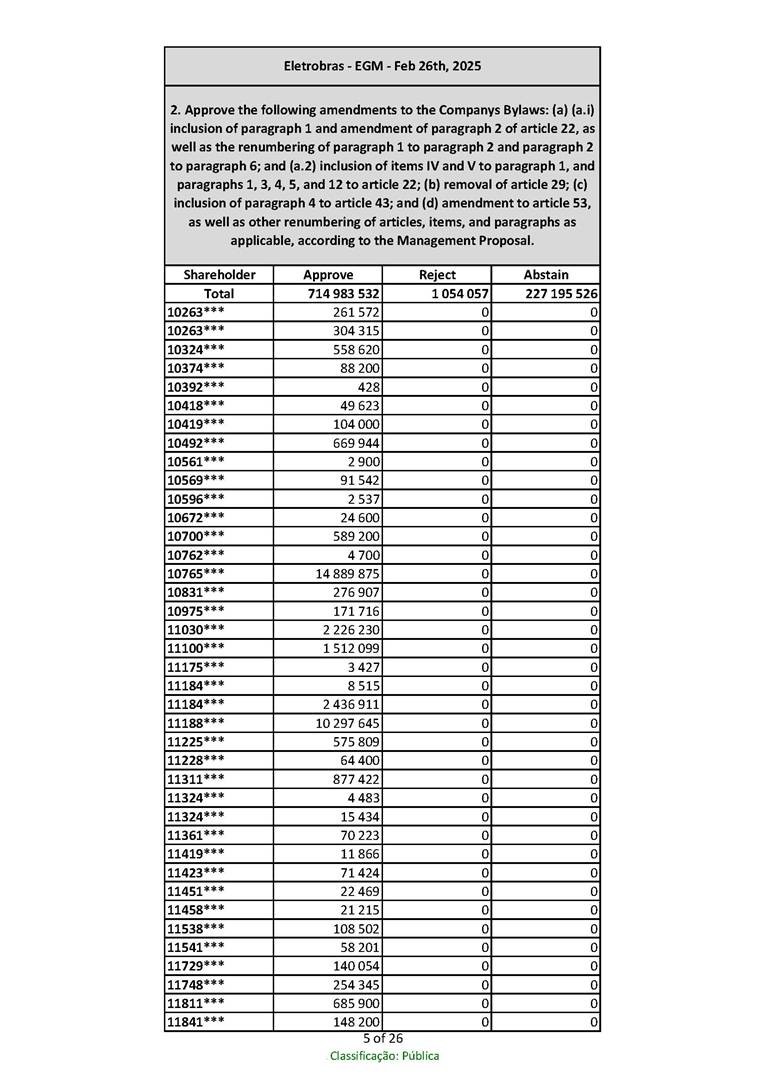 Eletrobras - EGM - Feb 26th, 2025

2. Approve the following amendments to the Companys Bylaws: (a) (a.i) inclusion of paragraph 1 and amendment of paragraph 2 of article 22, as well as the renumbering of paragraph 1 to paragraph 2 and paragraph 2 to paragraph 6; and (a.2) inclusion of items IV and V to paragraph 1, and paragraphs 1, 3, 4, 5, and 12 to article 22; (b) removal of article 29; (c) inclusion of paragraph 4 to article 43; and (d) amendment to article 53, as well as other renumbering of articles, items, and paragraphs as applicable, according to the Management Proposal.

| Shareholder | Approve | Reject | Abstain |
|---|---|---|---|
| Total | 714 983 532 | 1 054 057 | 227 195 526 |
| 10263*** | 261 572 | 0 | 0 |
| 10263*** | 304 315 | 0 | 0 |
| 10324*** | 558 620 | 0 | 0 |
| 10374*** | 88 200 | 0 | 0 |
| 10392*** | 428 | 0 | 0 |
| 10418*** | 49 623 | 0 | 0 |
| 10419*** | 104 000 | 0 | 0 |
| 10492*** | 669 944 | 0 | 0 |
| 10561*** | 2 900 | 0 | 0 |
| 10569*** | 91 542 | 0 | 0 |
| 10596*** | 2 537 | 0 | 0 |
| 10672*** | 24 600 | 0 | 0 |
| 10700*** | 589 200 | 0 | 0 |
| 10762*** | 4 700 | 0 | 0 |
| 10765*** | 14 889 875 | 0 | 0 |
| 10831*** | 276 907 | 0 | 0 |
| 10975*** | 171 716 | 0 | 0 |
| 11030*** | 2 226 230 | 0 | 0 |
| 11100*** | 1 512 099 | 0 | 0 |
| 11175*** | 3 427 | 0 | 0 |
| 11184*** | 8 515 | 0 | 0 |
| 11184*** | 2 436 911 | 0 | 0 |
| 11188*** | 10 297 645 | 0 | 0 |
| 11225*** | 575 809 | 0 | 0 |
| 11228*** | 64 400 | 0 | 0 |
| 11311*** | 877 422 | 0 | 0 |
| 11324*** | 4 483 | 0 | 0 |
| 11324*** | 15 434 | 0 | 0 |
| 11361*** | 70 223 | 0 | 0 |
| 11419*** | 11 866 | 0 | 0 |
| 11423*** | 71 424 | 0 | 0 |
| 11451*** | 22 469 | 0 | 0 |
| 11458*** | 21 215 | 0 | 0 |
| 11538*** | 108 502 | 0 | 0 |
| 11541*** | 58 201 | 0 | 0 |
| 11729*** | 140 054 | 0 | 0 |
| 11748*** | 254 345 | 0 | 0 |
| 11811*** | 685 900 | 0 | 0 |
| 11841*** | 148 200 | 0 | 0 |

5 of 26
Classificação: Pública